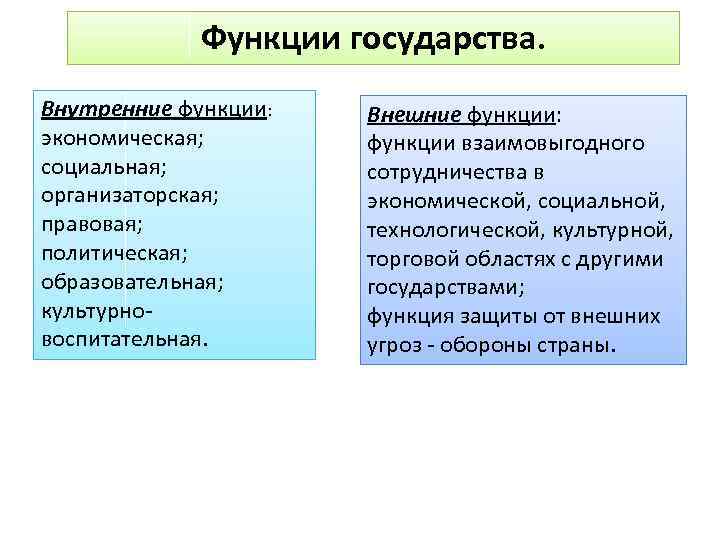 Функции государства.

Внутренние функции:
экономическая;
социальная;
организаторская;
правовая;
политическая;
образовательная;
культурно-воспитательная.

Внешние функции:
функции взаимовыгодного сотрудничества в экономической, социальной, технологической, культурной, торговой областях с другими государствами;
функция защиты от внешних угроз - обороны страны.